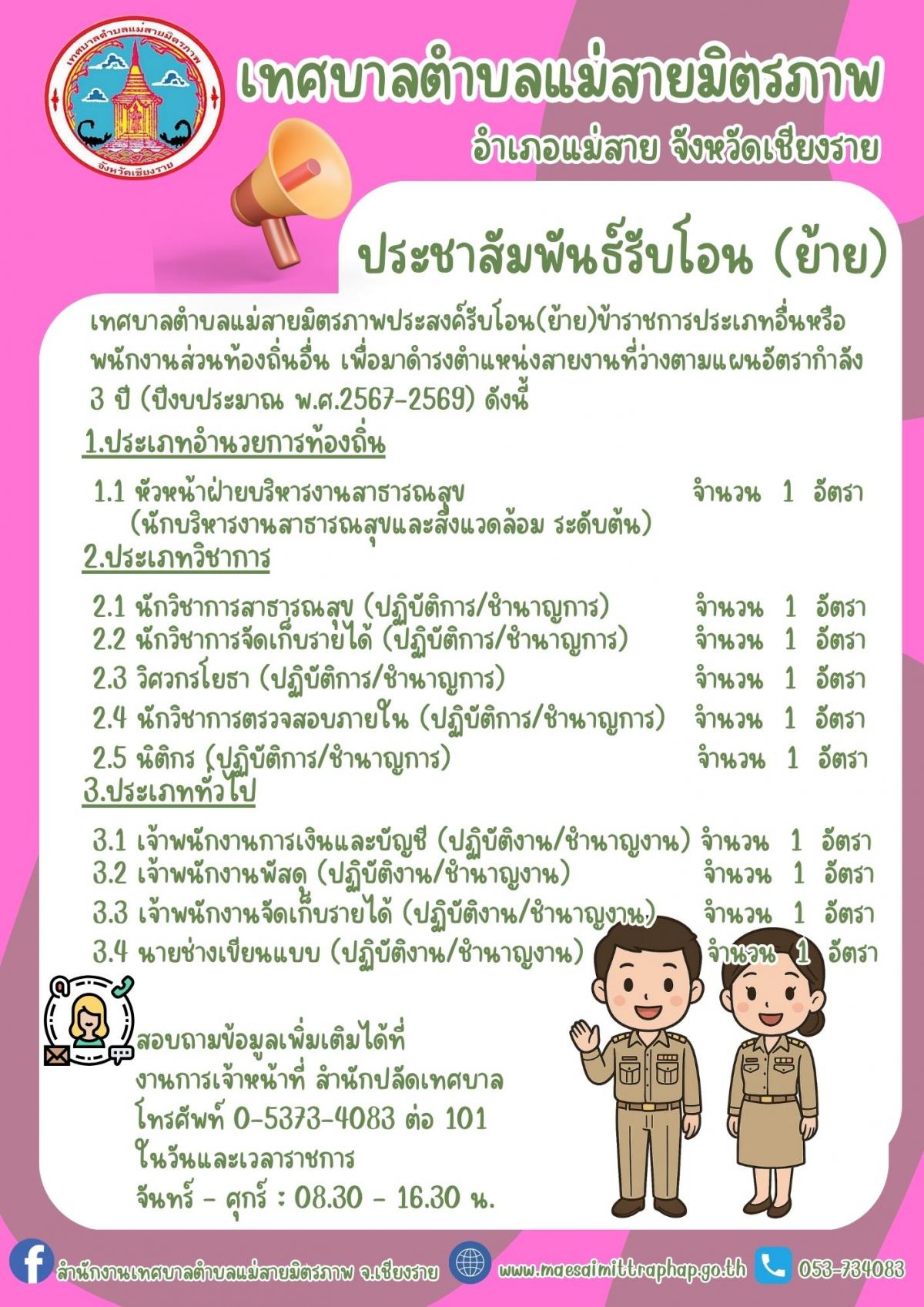 เทศบาลตำบลแม่สายมิตรภาพ จังหวัดเชียงราย

เทศบาลตำบลแม่สายมิตรภาพ
อำเภอแม่สาย จังหวัดเชียงราย

ประชาสัมพันธ์รับโอน (ย้าย)

เทศบาลตำบลแม่สายมิตรภาพประสงค์รับโอน(ย้าย)ข้าราชการประเภทอื่นหรือพนักงานส่วนท้องถิ่นอื่น เพื่อมาดำรงตำแหน่งสายงานที่ว่างตามแผนอัตรากำลัง 3 ปี (ปีงบประมาณ พ.ศ.2567-2569) ดังนี้

1.ประเภทอำนวยการท้องถิ่น

1.1 หัวหน้าฝ่ายบริหารงานสาธารณสุข จำนวน 1 อัตรา
(นักบริหารงานสาธารณสุขและสิ่งแวดล้อม ระดับต้น)

2.ประเภทวิชาการ

2.1 นักวิชาการสาธารณสุข (ปฏิบัติการ/ชำนาญการ) จำนวน 1 อัตรา
2.2 นักวิชาการจัดเก็บรายได้ (ปฏิบัติการ/ชำนาญการ) จำนวน 1 อัตรา
2.3 วิศวกรโยธา (ปฏิบัติการ/ชำนาญการ) จำนวน 1 อัตรา
2.4 นักวิชาการตรวจสอบภายใน (ปฏิบัติการ/ชำนาญการ) จำนวน 1 อัตรา
2.5 นิติกร (ปฏิบัติการ/ชำนาญการ) จำนวน 1 อัตรา

3.ประเภททั่วไป

3.1 เจ้าพนักงานการเงินและบัญชี (ปฏิบัติงาน/ชำนาญงาน) จำนวน 1 อัตรา
3.2 เจ้าพนักงานพัสดุ (ปฏิบัติงาน/ชำนาญงาน) จำนวน 1 อัตรา
3.3 เจ้าพนักงานจัดเก็บรายได้ (ปฏิบัติงาน/ชำนาญงาน) จำนวน 1 อัตรา
3.4 นายช่างเขียนแบบ (ปฏิบัติงาน/ชำนาญงาน) จำนวน 1 อัตรา

สอบถามข้อมูลเพิ่มเติมได้ที่
งานการเจ้าหน้าที่ สำนักปลัดเทศบาล
โทรศัพท์ 0-5373-4083 ต่อ 101
ในวันและเวลาราชการ
จันทร์ - ศุกร์ : 08.30 - 16.30 น.

สำนักงานเทศบาลตำบลแม่สายมิตรภาพ จ.เชียงราย www.maesaimittraphap.go.th 053-734083